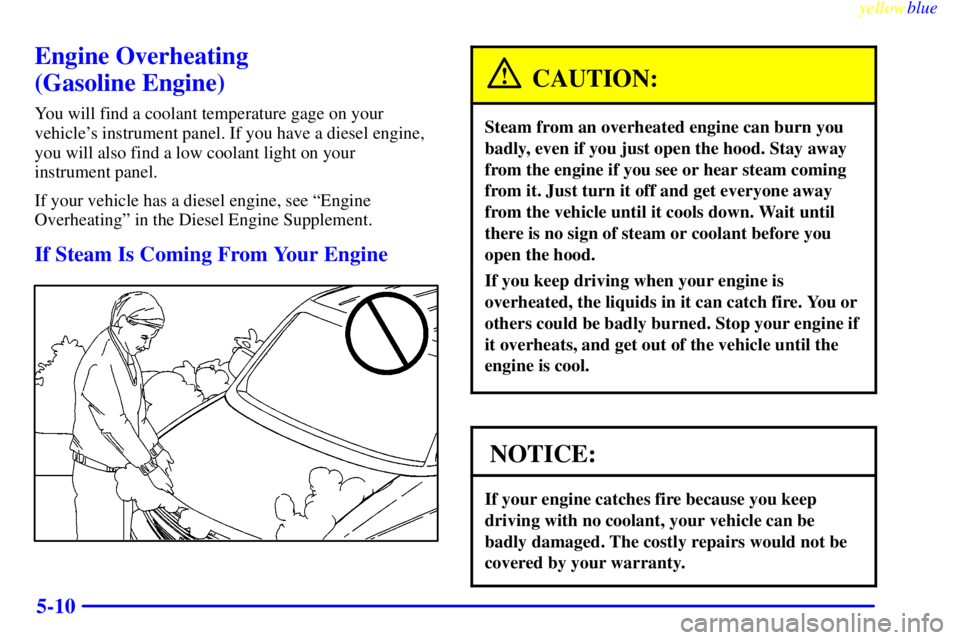 yellowblue

Engine Overheating (Gasoline Engine)

You will find a coolant temperature gage on your vehicle's instrument panel. If you have a diesel engine, you will also find a low coolant light on your instrument panel.

If your vehicle has a diesel engine, see "Engine Overheating" in the Diesel Engine Supplement.

If Steam Is Coming From Your Engine

CAUTION:

Steam from an overheated engine can burn you badly, even if you just open the hood. Stay away from the engine if you see or hear steam coming from it. Just turn it off and get everyone away from the vehicle until it cools down. Wait until there is no sign of steam or coolant before you open the hood.

If you keep driving when your engine is overheated, the liquids in it can catch fire. You or others could be badly burned. Stop your engine if it overheats, and get out of the vehicle until the engine is cool.

NOTICE:

If your engine catches fire because you keep driving with no coolant, your vehicle can be badly damaged. The costly repairs would not be covered by your warranty.

5-10

carmanualsonline.info